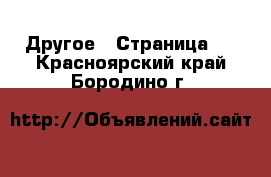 Другое   Страница
Красноярский край
Бородино г

http://Объявлений.сайт